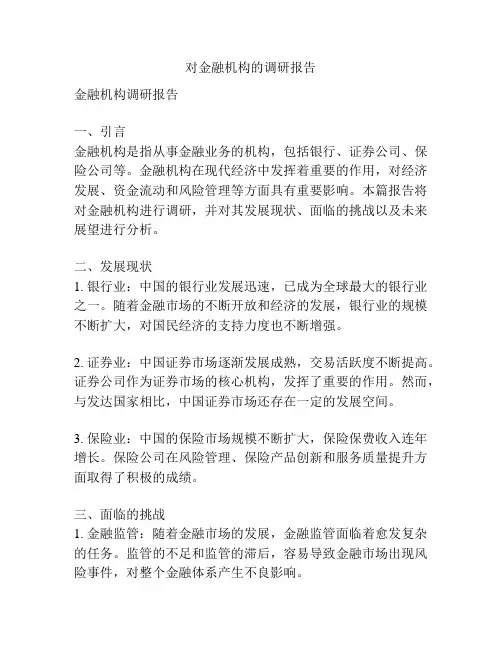 对金融机构的调研报告

金融机构调研报告

一、引言
金融机构是指从事金融业务的机构，包括银行、证券公司、保险公司等。金融机构在现代经济中发挥着重要的作用，对经济发展、资金流动和风险管理等方面具有重要影响。本篇报告将对金融机构进行调研，并对其发展现状、面临的挑战以及未来展望进行分析。

二、发展现状
1. 银行业：中国的银行业发展迅速，已成为全球最大的银行业之一。随着金融市场的不断开放和经济的发展，银行业的规模不断扩大，对国民经济的支持力度也不断增强。

2. 证券业：中国证券市场逐渐发展成熟，交易活跃度不断提高。证券公司作为证券市场的核心机构，发挥了重要的作用。然而，与发达国家相比，中国证券市场还存在一定的发展空间。

3. 保险业：中国的保险市场规模不断扩大，保险保费收入连年增长。保险公司在风险管理、保险产品创新和服务质量提升方面取得了积极的成绩。

三、面临的挑战
1. 金融监管：随着金融市场的发展，金融监管面临着愈发复杂的任务。监管的不足和监管的滞后，容易导致金融市场出现风险事件，对整个金融体系产生不良影响。